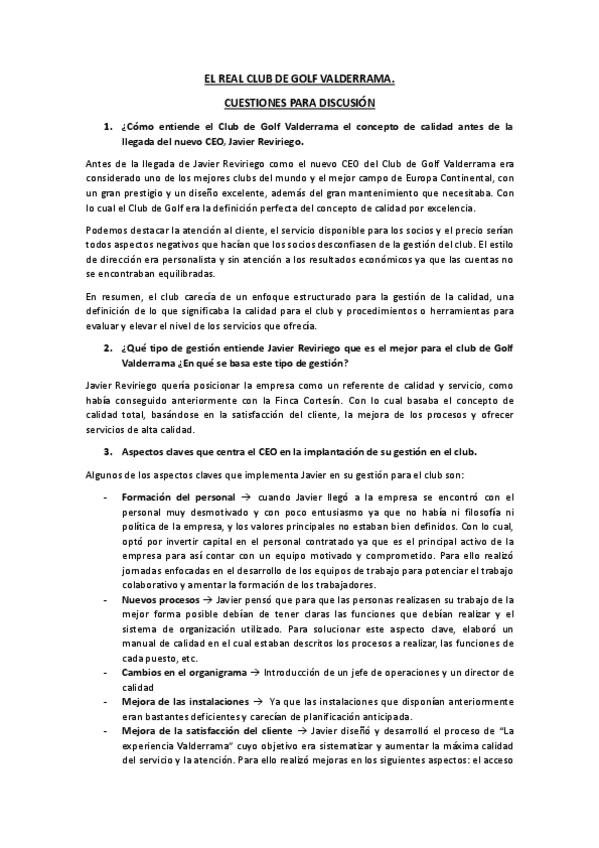 EL REAL CLUB DE GOLF VALDERRAMA.

CUESTIONES PARA DISCUSIÓN

1. ¿Cómo entiende el Club de Golf Valderrama el concepto de calidad antes de la llegada del nuevo CEO, Javier Reviriego.

Antes de la llegada de Javier Reviriego como el nuevo CEO del Club de Golf Valderrama era considerado uno de los mejores clubs del mundo y el mejor campo de Europa Continental, con un gran prestigio y un diseño excelente, además del gran mantenimiento que necesitaba. Con lo cual el Club de Golf era la definición perfecta del concepto de calidad por excelencia.

Podemos destacar la atención al cliente, el servicio disponible para los socios y el precio serían todos aspectos negativos que hacían que los socios desconfiasen de la gestión del club. El estilo de dirección era personalista y sin atención a los resultados económicos ya que las cuentas no se encontraban equilibradas.

En resumen, el club carecía de un enfoque estructurado para la gestión de la calidad, una definición de lo que significaba la calidad para el club y procedimientos o herramientas para evaluar y elevar el nivel de los servicios que ofrecía.

2. ¿Qué tipo de gestión entiende Javier Reviriego que es el mejor para el club de Golf Valderrama ¿En qué se basa este tipo de gestión?

Javier Reviriego quería posicionar la empresa como un referente de calidad y servicio, como había conseguido anteriormente con la Finca Cortesín. Con lo cual basaba el concepto de calidad total, basándose en la satisfacción del cliente, la mejora de los procesos y ofrecer servicios de alta calidad.

3. Aspectos claves que centra el CEO en la implantación de su gestión en el club.

Algunos de los aspectos claves que implementa Javier en su gestión para el club son:

- Formación del personal → cuando Javier llegó a la empresa se encontró con el personal muy desmotivado y con poco entusiasmo ya que no había ni filosofía ni política de la empresa, y los valores principales no estaban bien definidos. Con lo cual, optó por invertir capital en el personal contratado ya que es el principal activo de la empresa para así contar con un equipo motivado y comprometido. Para ello realizó jornadas enfocadas en el desarrollo de los equipos de trabajo para potenciar el trabajo colaborativo y amentar la formación de los trabajadores.
- Nuevos procesos → Javier pensó que para que las personas realizasen su trabajo de la mejor forma posible debían de tener claras las funciones que debían realizar y el sistema de organización utilizado. Para solucionar este aspecto clave, elaboró un manual de calidad en el cual estaban descritos los procesos a realizar, las funciones de cada puesto, etc.
- Cambios en el organigrama → Introducción de un jefe de operaciones y un director de calidad
- Mejora de las instalaciones → Ya que las instalaciones que disponían anteriormente eran bastantes deficientes y carecían de planificación anticipada.
- Mejora de la satisfacción del cliente → Javier diseñó y desarrolló el proceso de "La experiencia Valderrama" cuyo objetivo era sistematizar y aumentar la máxima calidad del servicio y la atención. Para ello realizó mejoras en los siguientes aspectos: el acceso